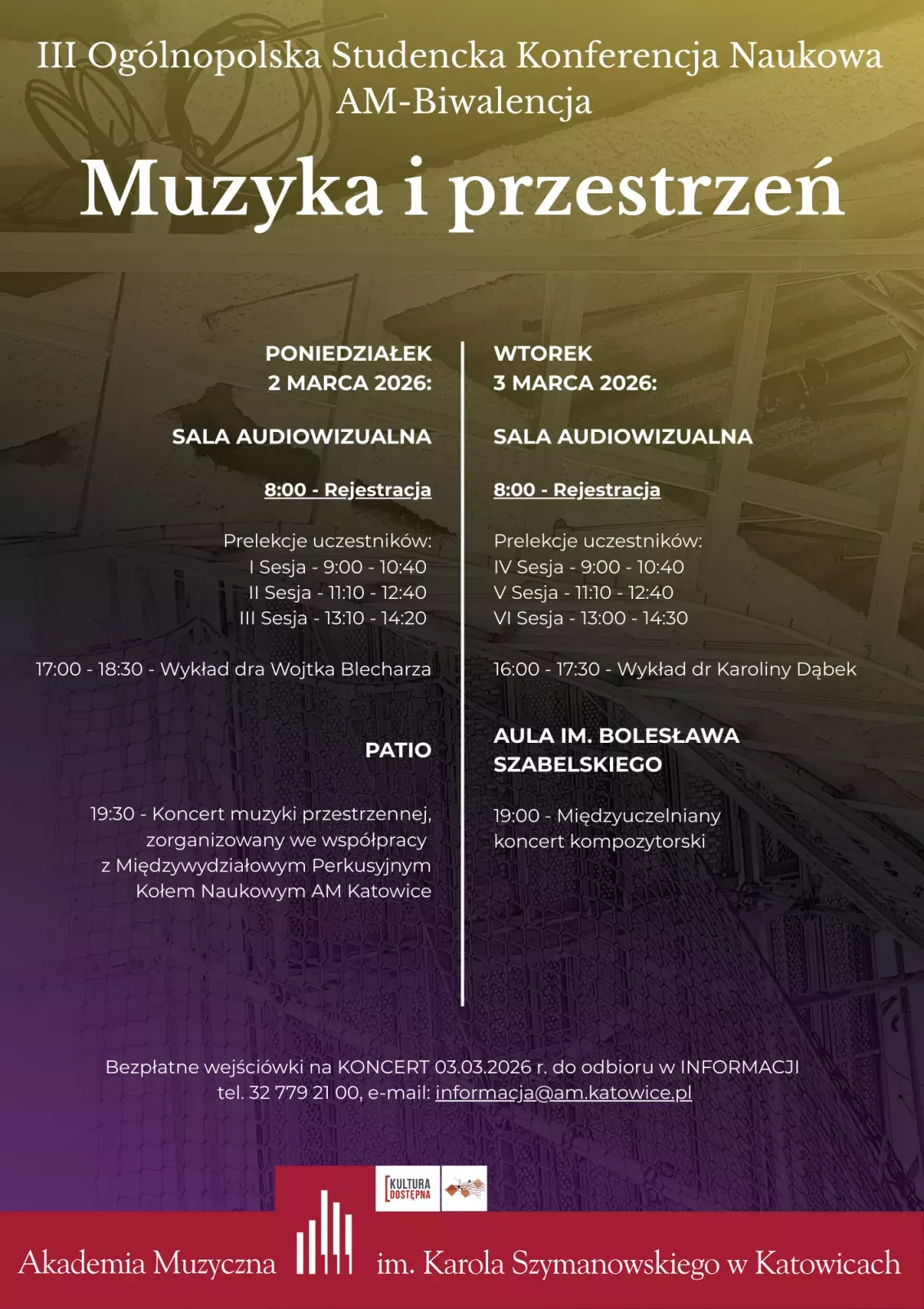 III Ogólnopolska Studencka Konferencja Naukowa
AM-Biwalencja

Muzyka i przestrzeń

PONIEDZIAŁEK
2 MARCA 2026:

SALA AUDIOWIZUALNA

8:00 - Rejestracja

Prelekcje uczestników:
I Sesja - 9:00 - 10:40
II Sesja - 11:10 - 12:40
III Sesja - 13:10 - 14:20

17:00 - 18:30 - Wykład dra Wojtka Blecharza

PATIO

19:30 - Koncert muzyki przestrzennej, zorganizowany we współpracy z Międzywydziałowym Perkusyjnym Kołem Naukowym AM Katowice

WTOREK
3 MARCA 2026:

SALA AUDIOWIZUALNA

8:00 - Rejestracja

Prelekcje uczestników:
IV Sesja - 9:00 - 10:40
V Sesja - 11:10 - 12:40
VI Sesja - 13:00 - 14:30

16:00 - 17:30 - Wykład dr Karoliny Dąbek

AULA IM. BOLESŁAWA
SZABELSKIEGO

19:00 - Międzyuczelniany koncert kompozytorski

Bezpłatne wejściówki na KONCERT 03.03.2026 r. do odbioru w INFORMACJI
tel. 32 779 21 00, e-mail: informacja@am.katowice.pl

KULTURA
DOSTĘPNA

Akademia Muzyczna im. Karola Szymanowskiego w Katowicach